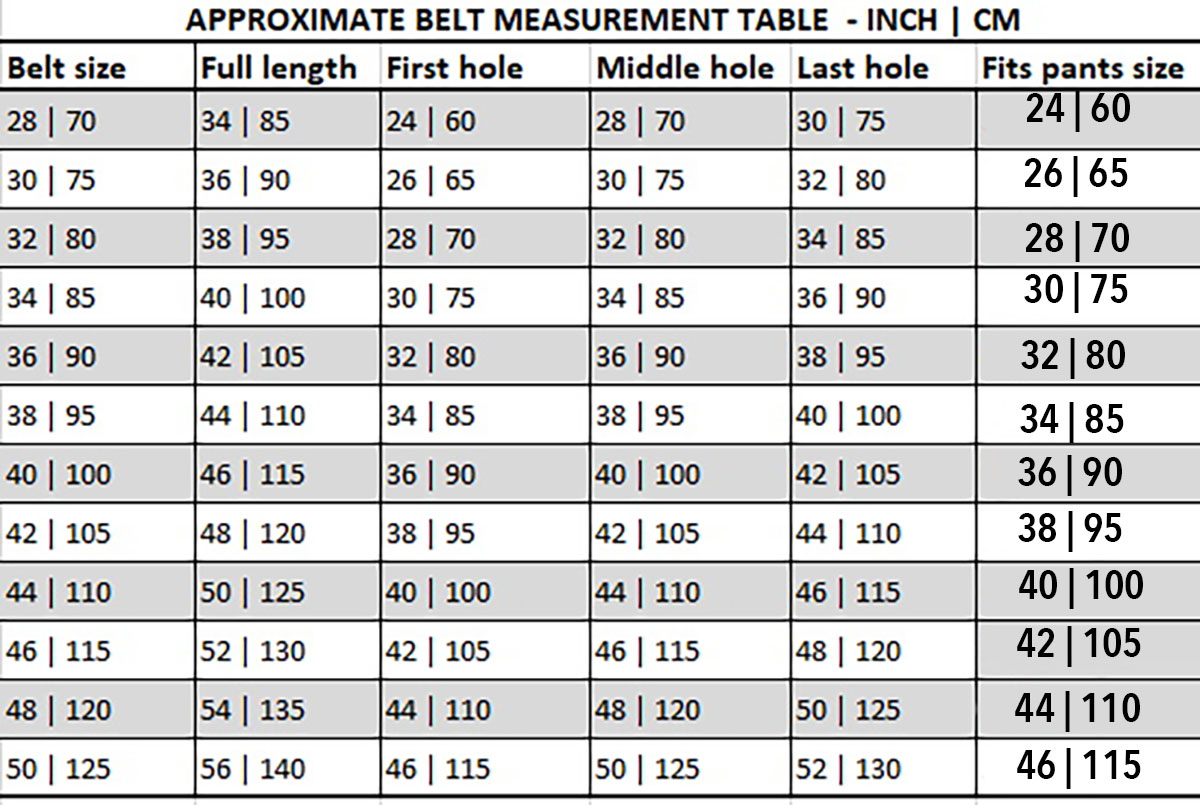 APPROXIMATE BELT MEASUREMENT TABLE - INCH | CM

| Belt size | Full length | First hole | Middle hole | Last hole | Fits pants size |
|---|---|---|---|---|---|
| 28 \| 70 | 34 \| 85 | 24 \| 60 | 28 \| 70 | 30 \| 75 | 24 \| 60 |
| 30 \| 75 | 36 \| 90 | 26 \| 65 | 30 \| 75 | 32 \| 80 | 26 \| 65 |
| 32 \| 80 | 38 \| 95 | 28 \| 70 | 32 \| 80 | 34 \| 85 | 28 \| 70 |
| 34 \| 85 | 40 \| 100 | 30 \| 75 | 34 \| 85 | 36 \| 90 | 30 \| 75 |
| 36 \| 90 | 42 \| 105 | 32 \| 80 | 36 \| 90 | 38 \| 95 | 32 \| 80 |
| 38 \| 95 | 44 \| 110 | 34 \| 85 | 38 \| 95 | 40 \| 100 | 34 \| 85 |
| 40 \| 100 | 46 \| 115 | 36 \| 90 | 40 \| 100 | 42 \| 105 | 36 \| 90 |
| 42 \| 105 | 48 \| 120 | 38 \| 95 | 42 \| 105 | 44 \| 110 | 38 \| 95 |
| 44 \| 110 | 50 \| 125 | 40 \| 100 | 44 \| 110 | 46 \| 115 | 40 \| 100 |
| 46 \| 115 | 52 \| 130 | 42 \| 105 | 46 \| 115 | 48 \| 120 | 42 \| 105 |
| 48 \| 120 | 54 \| 135 | 44 \| 110 | 48 \| 120 | 50 \| 125 | 44 \| 110 |
| 50 \| 125 | 56 \| 140 | 46 \| 115 | 50 \| 125 | 52 \| 130 | 46 \| 115 |